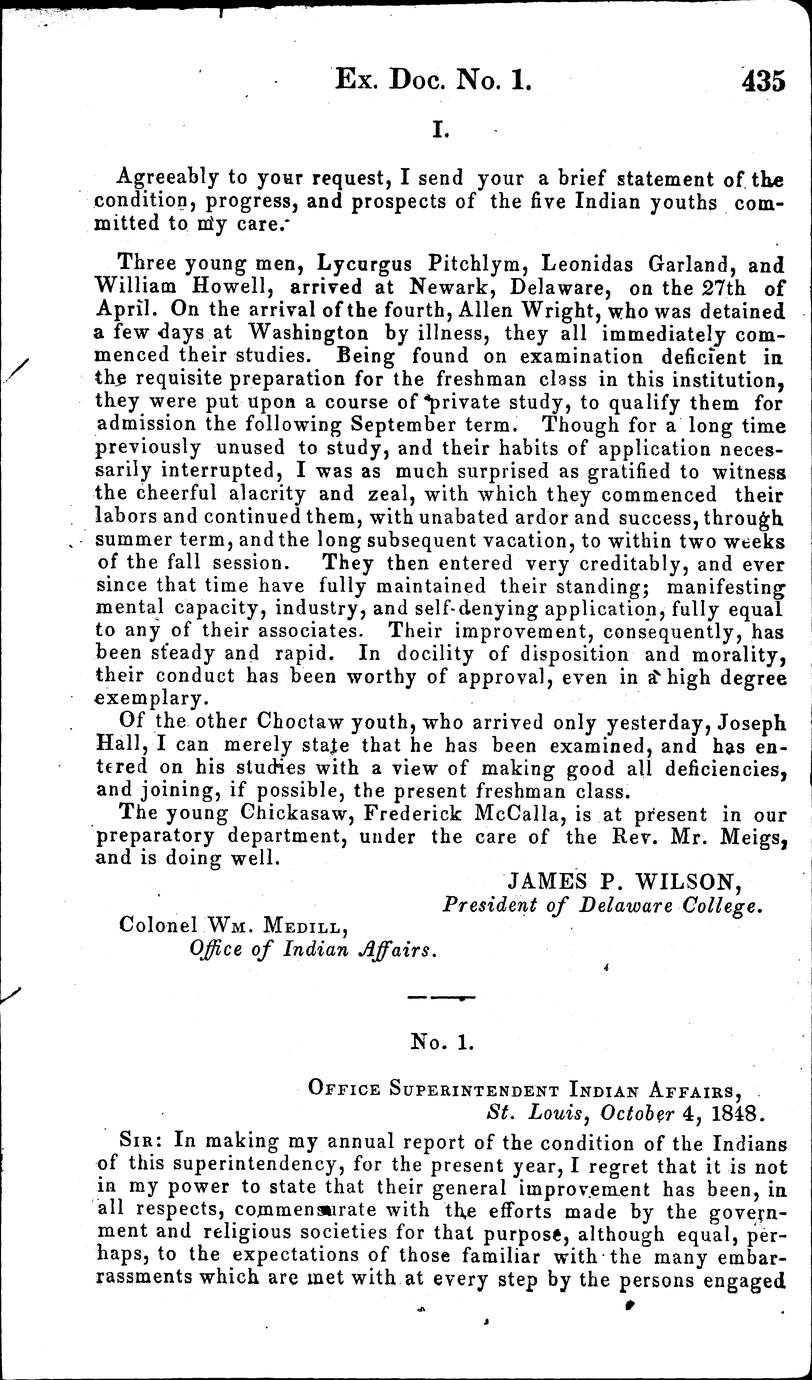 Ex. Doc. No. 1. 435

I.

Agreeably to your request, I send your a brief statement of the condition, progress, and prospects of the five Indian youths committed to my care.

Three young men, Lycurgus Pitchlym, Leonidas Garland, and William Howell, arrived at Newark, Delaware, on the 27th of April. On the arrival of the fourth, Allen Wright, who was detained a few days at Washington by illness, they all immediately commenced their studies. Being found on examination deficient in the requisite preparation for the freshman class in this institution, they were put upon a course of private study, to qualify them for admission the following September term. Though for a long time previously unused to study, and their habits of application necessarily interrupted, I was as much surprised as gratified to witness the cheerful alacrity and zeal, with which they commenced their labors and continued them, with unabated ardor and success, through summer term, and the long subsequent vacation, to within two weeks of the fall session. They then entered very creditably, and ever since that time have fully maintained their standing; manifesting mental capacity, industry, and self-denying application, fully equal to any of their associates. Their improvement, consequently, has been steady and rapid. In docility of disposition and morality, their conduct has been worthy of approval, even in a high degree exemplary.

Of the other Choctaw youth, who arrived only yesterday, Joseph Hall, I can merely state that he has been examined, and has entered on his studies with a view of making good all deficiencies, and joining, if possible, the present freshman class.

The young Chickasaw, Frederick McCalla, is at present in our preparatory department, under the care of the Rev. Mr. Meigs, and is doing well.

JAMES P. WILSON,
President of Delaware College.

Colonel Wm. Medill,
Office of Indian Affairs.

No. 1.

Office Superintendent Indian Affairs,
St. Louis, October 4, 1848.

Sir: In making my annual report of the condition of the Indians of this superintendency, for the present year, I regret that it is not in my power to state that their general improvement has been, in all respects, commensurate with the efforts made by the government and religious societies for that purpose, although equal, perhaps, to the expectations of those familiar with the many embarrassments which are met with at every step by the persons engaged